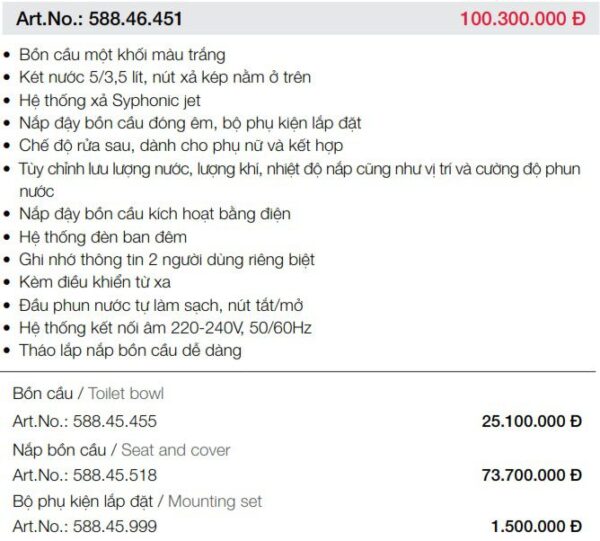 Art.No.: 588.46.451 100.300.000 Đ

• Bồn cầu một khối màu trắng
• Két nước 5/3,5 lít, nút xả kép nằm ở trên
• Hệ thống xả Syphonic jet
• Nắp đậy bồn cầu đóng êm, bộ phụ kiện lắp đặt
• Chế độ rửa sau, dành cho phụ nữ và kết hợp
• Tùy chỉnh lưu lượng nước, lượng khí, nhiệt độ nắp cũng như vị trí và cường độ phun nước
• Nắp đậy bồn cầu kích hoạt bằng điện
• Hệ thống đèn ban đêm
• Ghi nhớ thông tin 2 người dùng riêng biệt
• Kèm điều khiển từ xa
• Đầu phun nước tự làm sạch, nút tắt/mở
• Hệ thống kết nối âm 220-240V, 50/60Hz
• Tháo lắp nắp bồn cầu dễ dàng

Bồn cầu / Toilet bowl
Art.No.: 588.45.455 25.100.000 Đ
Nắp bồn cầu / Seat and cover
Art.No.: 588.45.518 73.700.000 Đ
Bộ phụ kiện lắp đặt / Mounting set
Art.No.: 588.45.999 1.500.000 Đ